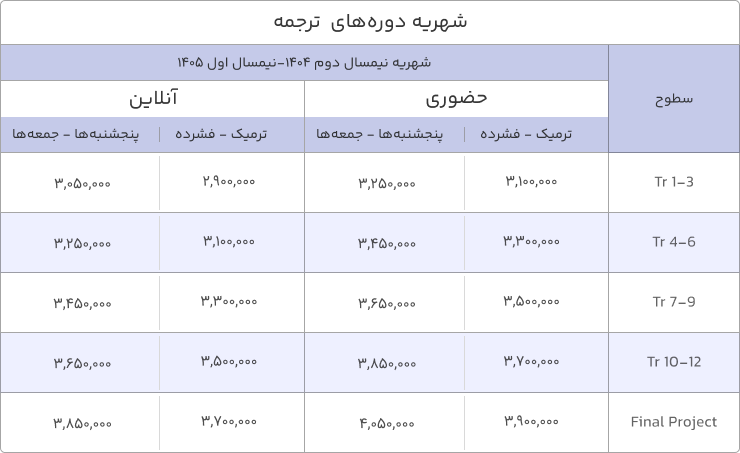 شهریه دوره‌های ترجمه

| سطوح | شهریه نیمسال دوم ۱۴۰۴-نیمسال اول ۱۴۰۵ | | | |
|---|---|---|---|---|
| | حضوری | | آنلاین | |
| | ترمیک - فشرده | پنجشنبه‌ها - جمعه‌ها | ترمیک - فشرده | پنجشنبه‌ها - جمعه‌ها |
| Tr 1-3 | ۳,۱۰۰,۰۰۰ | ۳,۲۵۰,۰۰۰ | ۲,۹۰۰,۰۰۰ | ۳,۰۵۰,۰۰۰ |
| Tr 4-6 | ۳,۳۰۰,۰۰۰ | ۳,۴۵۰,۰۰۰ | ۳,۱۰۰,۰۰۰ | ۳,۲۵۰,۰۰۰ |
| Tr 7-9 | ۳,۵۰۰,۰۰۰ | ۳,۶۵۰,۰۰۰ | ۳,۳۰۰,۰۰۰ | ۳,۴۵۰,۰۰۰ |
| Tr 10-12 | ۳,۷۰۰,۰۰۰ | ۳,۸۵۰,۰۰۰ | ۳,۵۰۰,۰۰۰ | ۳,۶۵۰,۰۰۰ |
| Final Project | ۳,۹۰۰,۰۰۰ | ۴,۰۵۰,۰۰۰ | ۳,۷۰۰,۰۰۰ | ۳,۸۵۰,۰۰۰ |